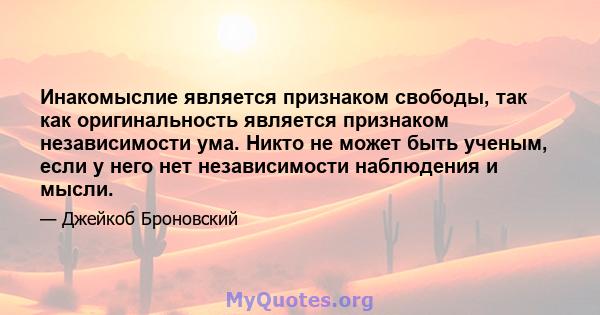 Инакомыслие является признаком свободы, так как оригинальность является признаком независимости ума. Никто не может быть ученым, если у него нет независимости наблюдения и мысли.

— Джейкоб Броновский

MyQuotes.org